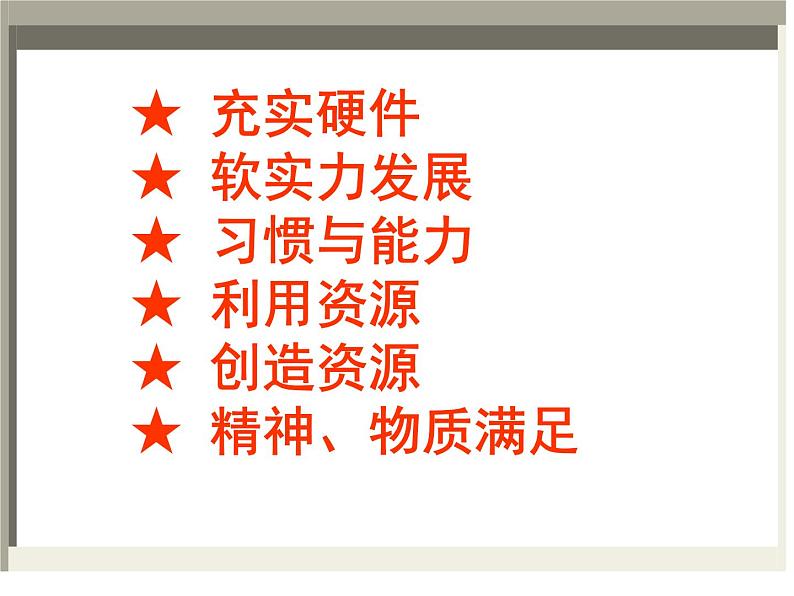 ★ 充实硬件
★ 软实力发展
★ 习惯与能力
★ 利用资源
★ 创造资源
★ 精神、物质满足